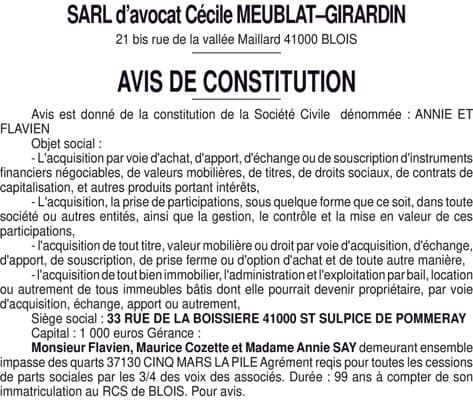 SARL d'avocat Cécile MEUBLAT–GIRARDIN

21 bis rue de la vallée Maillard 41000 BLOIS

AVIS DE CONSTITUTION

Avis est donné de la constitution de la Société Civile dénommée : ANNIE ET FLAVIEN

Objet social :

- L'acquisition par voie d'achat, d'apport, d'échange ou de souscription d'instruments financiers négociables, de valeurs mobilières, de titres, de droits sociaux, de contrats de capitalisation, et autres produits portant intérêts,

- L'acquisition, la prise de participations, sous quelque forme que ce soit, dans toute société ou autres entités, ainsi que la gestion, le contrôle et la mise en valeur de ces participations,

- l'acquisition de tout titre, valeur mobilière ou droit par voie d'acquisition, d'échange, d'apport, de souscription, de prise ferme ou d'option d'achat et de toute autre manière,

- l'acquisition de tout bien immobilier, l'administration et l'exploitation par bail, location ou autrement de tous immeubles bâtis dont elle pourrait devenir propriétaire, par voie d'acquisition, échange, apport ou autrement,

Siège social : 33 RUE DE LA BOISSIERE 41000 ST SULPICE DE POMMERAY

Capital : 1 000 euros Gérance :

Monsieur Flavien, Maurice Cozette et Madame Annie SAY demeurant ensemble impasse des quarts 37130 CINQ MARS LA PILE Agrément reqis pour toutes les cessions de parts sociales par les 3/4 des voix des associés. Durée : 99 ans à compter de son immatriculation au RCS de BLOIS. Pour avis.